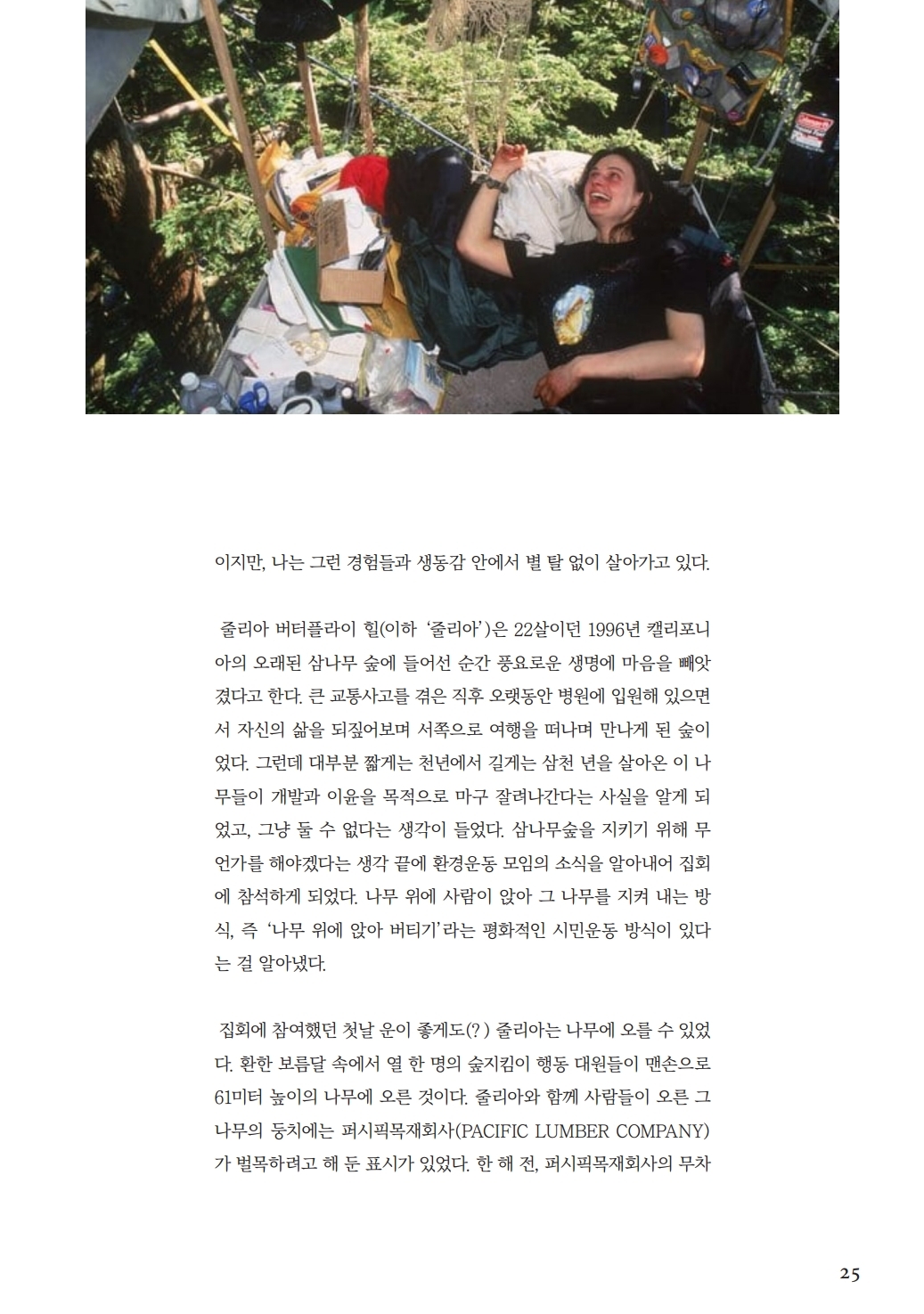 이지만, 나는 그런 경험들과 생동감 안에서 별 탈 없이 살아가고 있다.

줄리아 버터플라이 힐(이하 '줄리아')은 22살이던 1996년 캘리포니아의 오래된 삼나무 숲에 들어선 순간 풍요로운 생명에 마음을 빼앗겼다고 한다. 큰 교통사고를 겪은 직후 오랫동안 병원에 입원해 있으면서 자신의 삶을 되짚어보며 서쪽으로 여행을 떠나며 만나게 된 숲이었다. 그런데 대부분 짧게는 천년에서 길게는 삼천 년을 살아온 이 나무들이 개발과 이윤을 목적으로 마구 잘려나간다는 사실을 알게 되었고, 그냥 둘 수 없다는 생각이 들었다. 삼나무숲을 지키기 위해 무언가를 해야겠다는 생각 끝에 환경운동 모임의 소식을 알아내어 집회에 참석하게 되었다. 나무 위에 사람이 앉아 그 나무를 지켜 내는 방식, 즉 '나무 위에 앉아 버티기'라는 평화적인 시민운동 방식이 있다는 걸 알아냈다.

집회에 참여했던 첫날 운이 좋게도(?) 줄리아는 나무에 오를 수 있었다. 환한 보름달 속에서 열 한 명의 숲지킴이 행동 대원들이 맨손으로 61미터 높이의 나무에 오른 것이다. 줄리아와 함께 사람들이 오른 그 나무의 둥치에는 퍼시픽목재회사(PACIFIC LUMBER COMPANY)가 벌목하려고 해 둔 표시가 있었다. 한 해 전, 퍼시픽목재회사의 무차

25